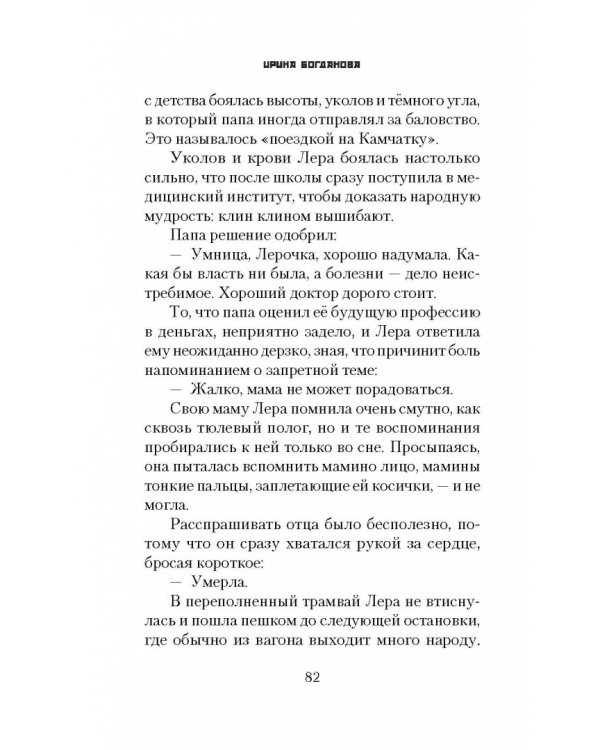 ИРИНА БОГДАНОВА

с детства боялась высоты, уколов и тёмного угла, в который папа иногда отправлял за баловство. Это называлось «поездкой на Камчатку».

Уколов и крови Лера боялась настолько сильно, что после школы сразу поступила в медицинский институт, чтобы доказать народную мудрость: клин клином вышибают.

Папа решение одобрил:

— Умница, Лерочка, хорошо надумала. Какая бы власть ни была, а болезни — дело неистребимое. Хороший доктор дорого стоит.

То, что папа оценил её будущую профессию в деньгах, неприятно задело, и Лера ответила ему неожиданно дерзко, зная, что причинит боль напоминанием о запретной теме:

— Жалко, мама не может порадоваться.

Свою маму Лера помнила очень смутно, как сквозь тюлевый полог, но и те воспоминания пробирались к ней только во сне. Просыпаясь, она пыталась вспомнить мамино лицо, мамины тонкие пальцы, заплетающие ей косички, — и не могла.

Расспрашивать отца было бесполезно, потому что он сразу хватался рукой за сердце, бросая короткое:

— Умерла.

В переполненный трамвай Лера не втиснулась и пошла пешком до следующей остановки, где обычно из вагона выходит много народу.

82